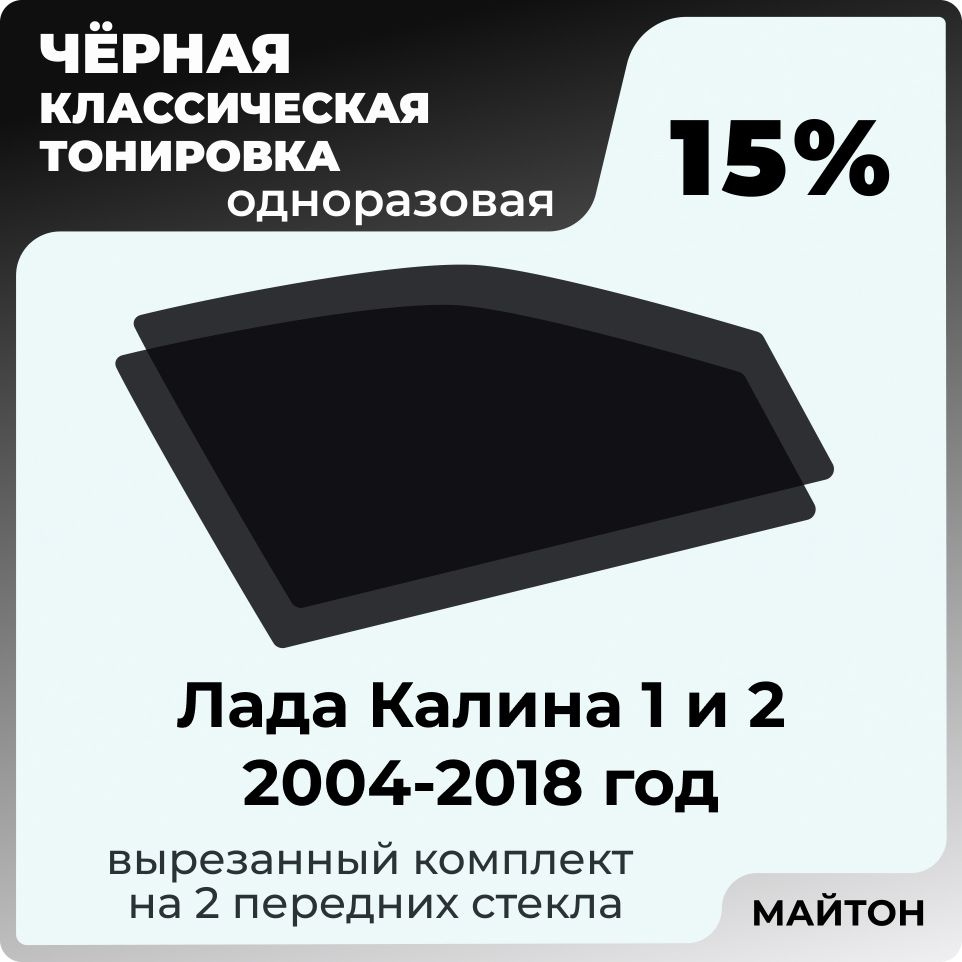 ЧЁРНАЯ КЛАССИЧЕСКАЯ ТОНИРОВКА одноразовая

15%

Лада Калина 1 и 2 2004-2018 год

вырезанный комплект на 2 передних стекла

МАЙТОН